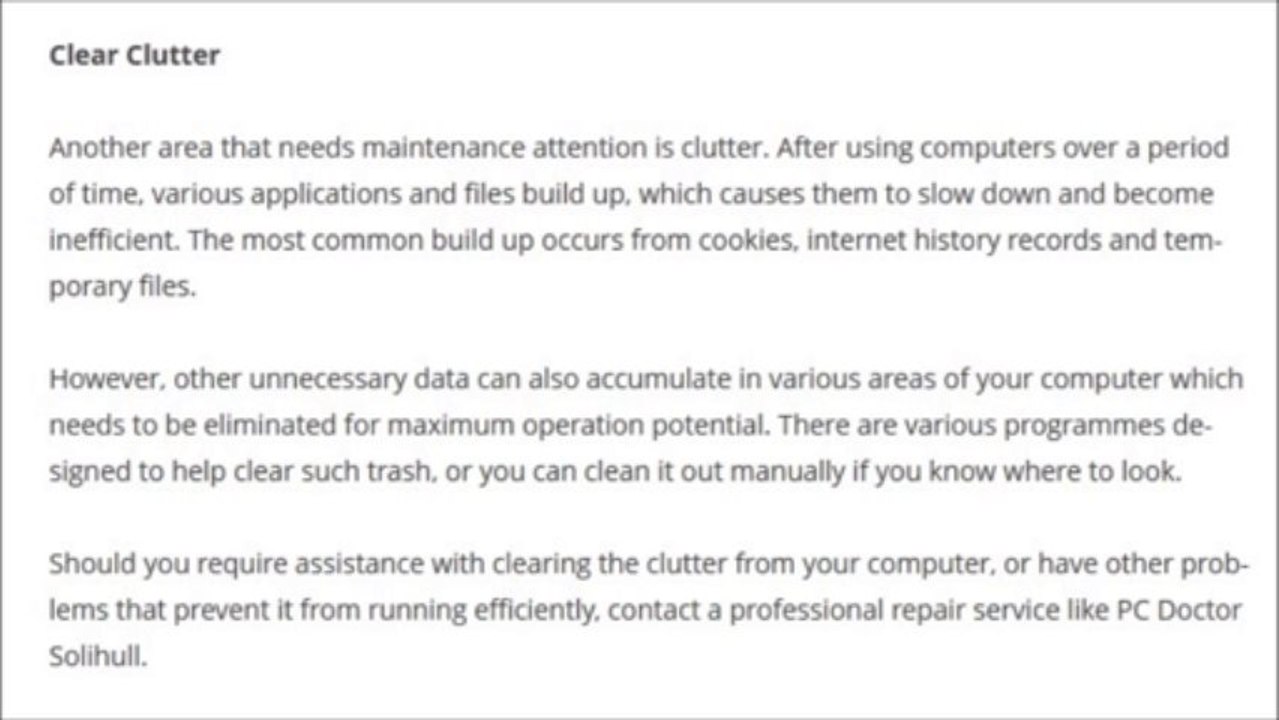 Clear Clutter

Another area that needs maintenance attention is clutter. After using computers over a period of time, various applications and files build up, which causes them to slow down and become inefficient. The most common build up occurs from cookies, internet history records and temporary files.

However, other unnecessary data can also accumulate in various areas of your computer which needs to be eliminated for maximum operation potential. There are various programmes designed to help clear such trash, or you can clean it out manually if you know where to look.

Should you require assistance with clearing the clutter from your computer, or have other problems that prevent it from running efficiently, contact a professional repair service like PC Doctor Solihull.